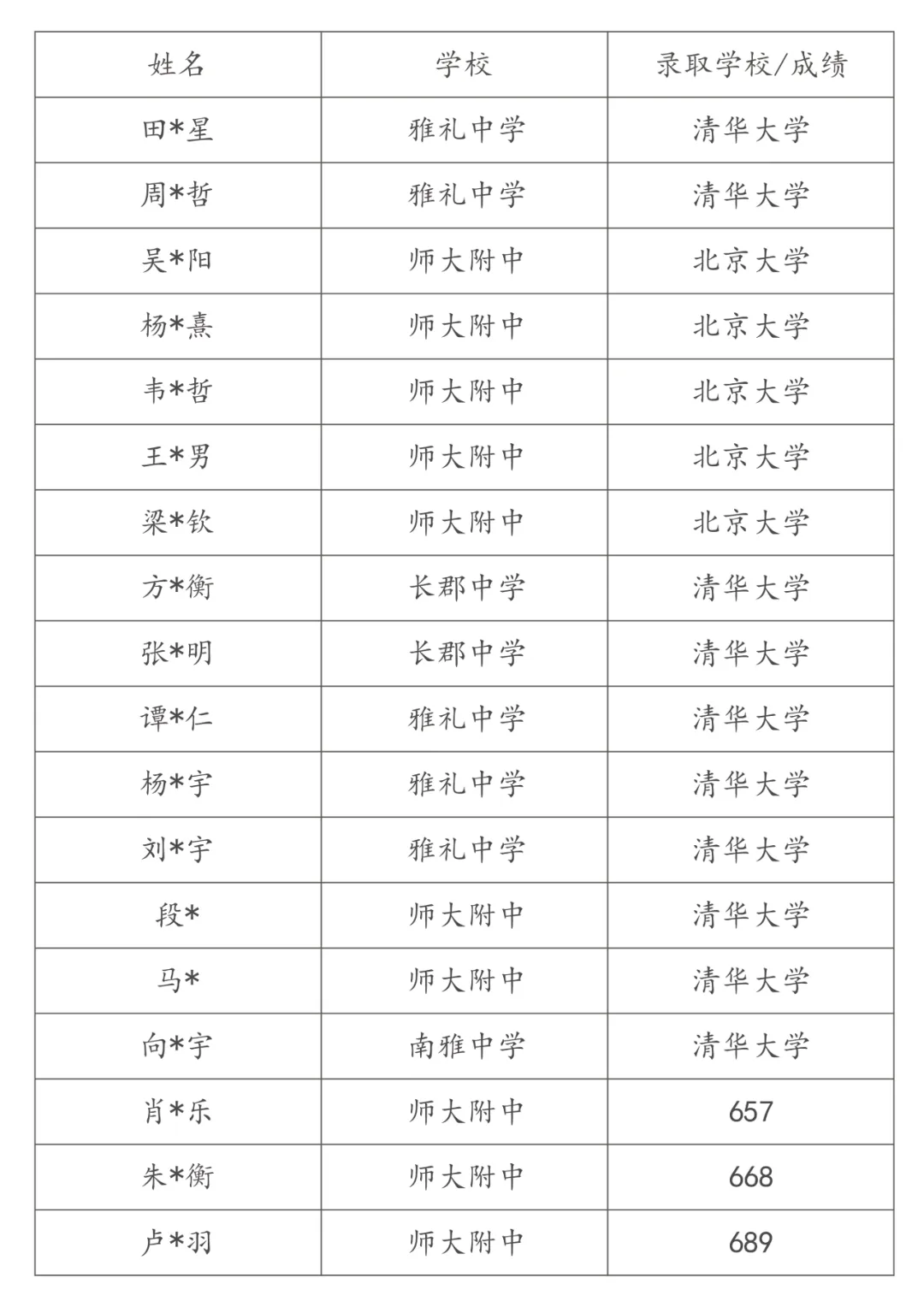 | 姓名 | 学校 | 录取学校/成绩 |
|---|---|---|
| 田*星 | 雅礼中学 | 清华大学 |
| 周*哲 | 雅礼中学 | 清华大学 |
| 吴*阳 | 师大附中 | 北京大学 |
| 杨*熹 | 师大附中 | 北京大学 |
| 韦*哲 | 师大附中 | 北京大学 |
| 王*男 | 师大附中 | 北京大学 |
| 梁*钦 | 师大附中 | 北京大学 |
| 方*衡 | 长郡中学 | 清华大学 |
| 张*明 | 长郡中学 | 清华大学 |
| 谭*仁 | 雅礼中学 | 清华大学 |
| 杨*宇 | 雅礼中学 | 清华大学 |
| 刘*宇 | 雅礼中学 | 清华大学 |
| 段* | 师大附中 | 清华大学 |
| 马* | 师大附中 | 清华大学 |
| 向*宇 | 南雅中学 | 清华大学 |
| 肖*乐 | 师大附中 | 657 |
| 朱*衡 | 师大附中 | 668 |
| 卢*羽 | 师大附中 | 689 |